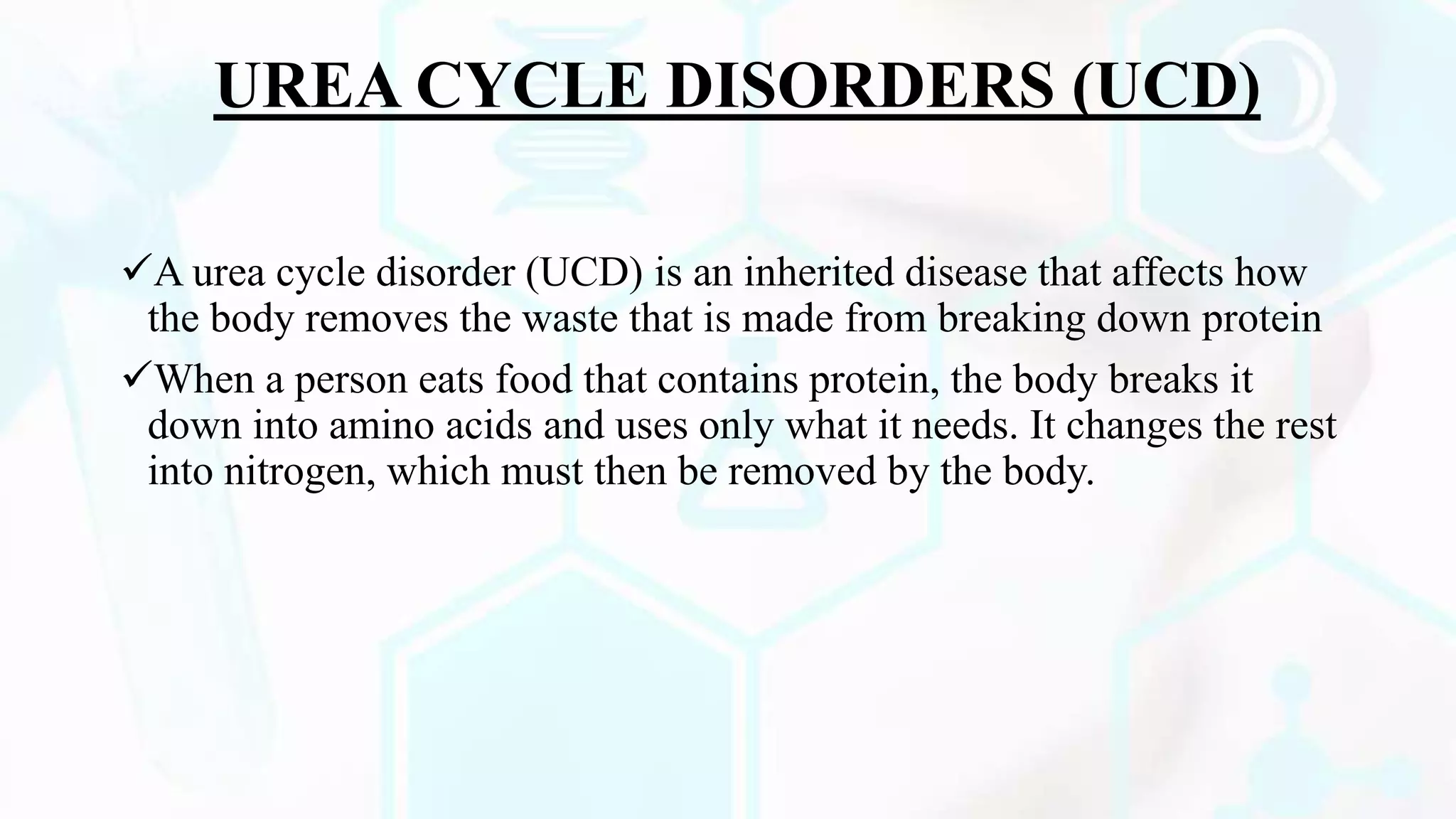 UREA CYCLE DISORDERS (UCD)

✓A urea cycle disorder (UCD) is an inherited disease that affects how the body removes the waste that is made from breaking down protein

✓When a person eats food that contains protein, the body breaks it down into amino acids and uses only what it needs. It changes the rest into nitrogen, which must then be removed by the body.